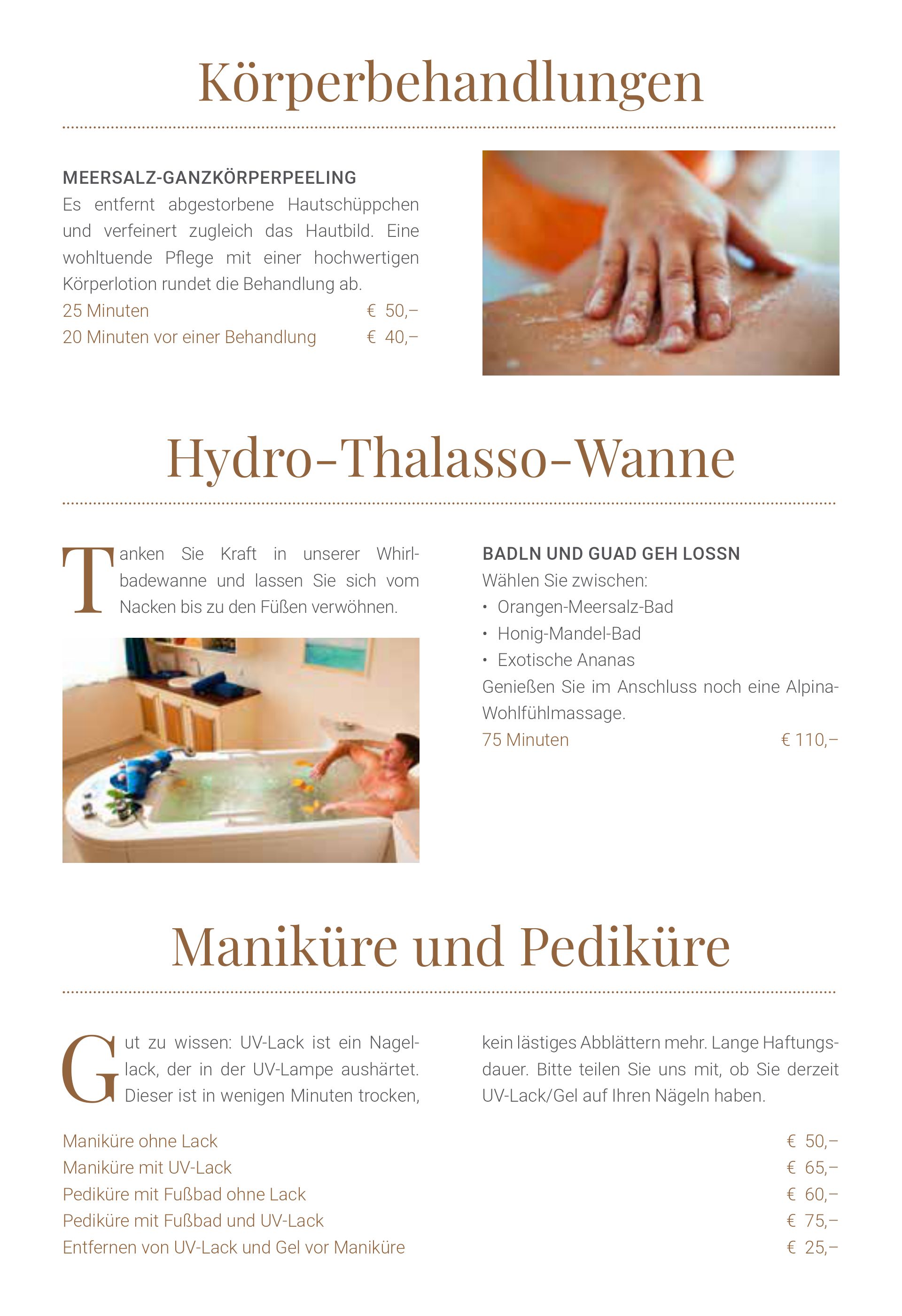 Körperbehandlungen

MEERSALZ-GANZKÖRPERPEELING

Es entfernt abgestorbene Hautschüppchen und verfeinert zugleich das Hautbild. Eine wohltuende Pflege mit einer hochwertigen Körperlotion rundet die Behandlung ab.

25 Minuten € 50,–
20 Minuten vor einer Behandlung € 40,–

Hydro-Thalasso-Wanne

Tanken Sie Kraft in unserer Whirlbadewanne und lassen Sie sich vom Nacken bis zu den Füßen verwöhnen.

BADLN UND GUAD GEH LOSSN

Wählen Sie zwischen:
• Orangen-Meersalz-Bad
• Honig-Mandel-Bad
• Exotische Ananas

Genießen Sie im Anschluss noch eine Alpina-Wohlfühlmassage.

75 Minuten € 110,–

Maniküre und Pediküre

Gut zu wissen: UV-Lack ist ein Nagellack, der in der UV-Lampe aushärtet. Dieser ist in wenigen Minuten trocken, kein lästiges Abblättern mehr. Lange Haftungsdauer. Bitte teilen Sie uns mit, ob Sie derzeit UV-Lack/Gel auf Ihren Nägeln haben.

Maniküre ohne Lack € 50,–
Maniküre mit UV-Lack € 65,–
Pediküre mit Fußbad ohne Lack € 60,–
Pediküre mit Fußbad und UV-Lack € 75,–
Entfernen von UV-Lack und Gel vor Maniküre € 25,–